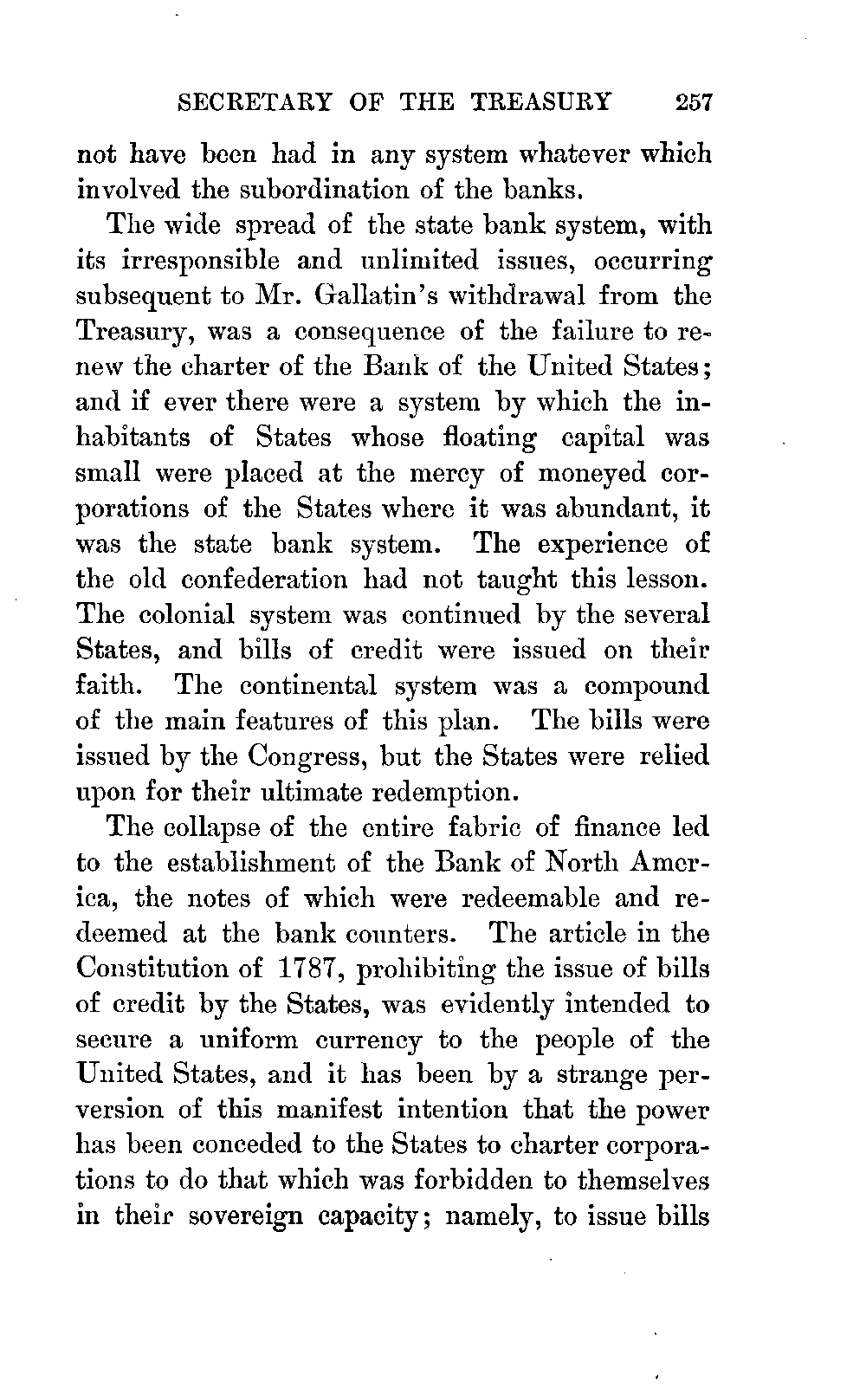 SECRETARY OF THE TREASURY 257

not have been had in any system whatever which involved the subordination of the banks.

The wide spread of the state bank system, with its irresponsible and unlimited issues, occurring subsequent to Mr. Gallatin's withdrawal from the Treasury, was a consequence of the failure to renew the charter of the Bank of the United States; and if ever there were a system by which the inhabitants of States whose floating capital was small were placed at the mercy of moneyed corporations of the States where it was abundant, it was the state bank system. The experience of the old confederation had not taught this lesson. The colonial system was continued by the several States, and bills of credit were issued on their faith. The continental system was a compound of the main features of this plan. The bills were issued by the Congress, but the States were relied upon for their ultimate redemption.

The collapse of the entire fabric of finance led to the establishment of the Bank of North America, the notes of which were redeemable and redeemed at the bank counters. The article in the Constitution of 1787, prohibiting the issue of bills of credit by the States, was evidently intended to secure a uniform currency to the people of the United States, and it has been by a strange perversion of this manifest intention that the power has been conceded to the States to charter corporations to do that which was forbidden to themselves in their sovereign capacity; namely, to issue bills